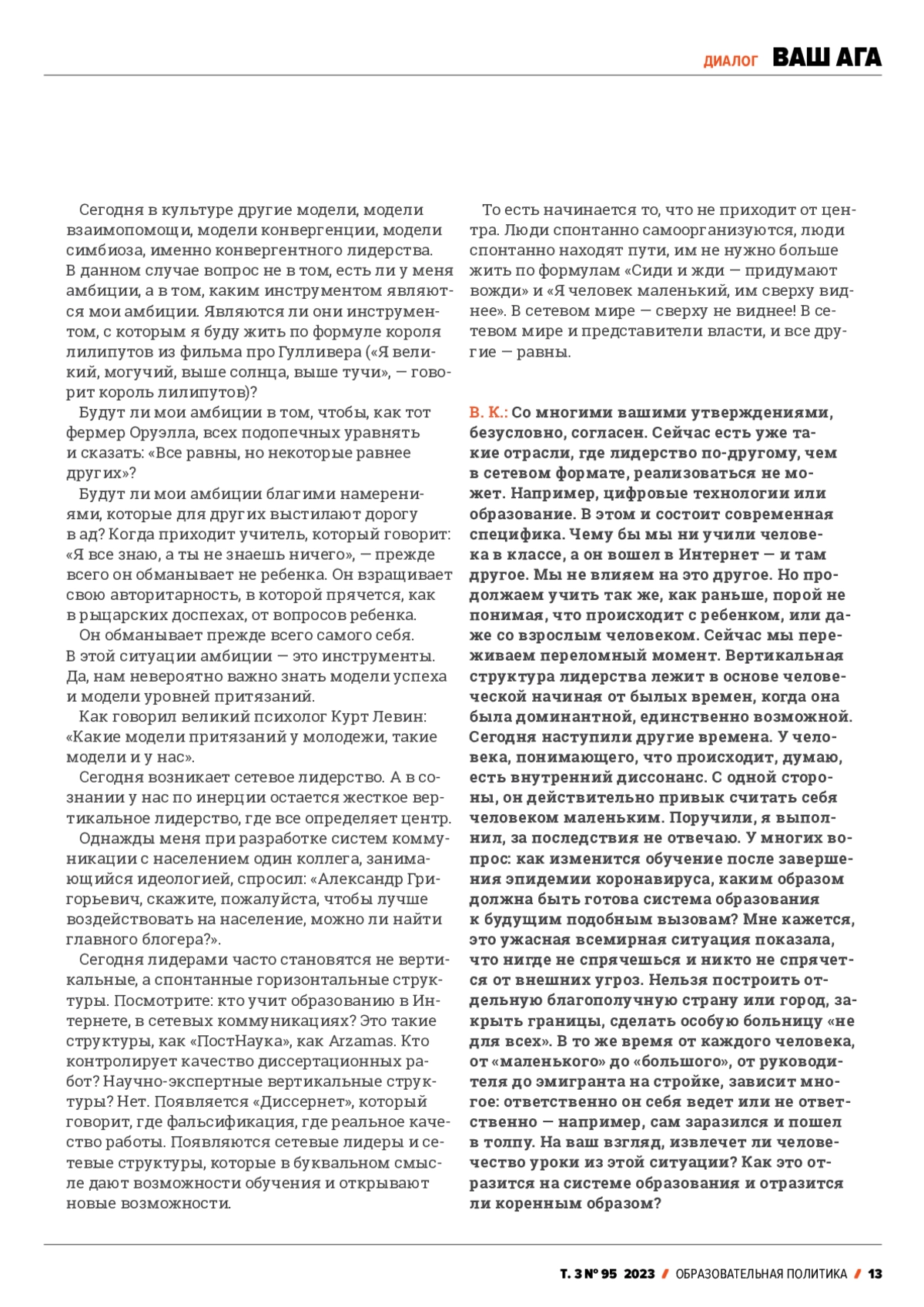 ДИАЛОГ ВАШ АГА

Сегодня в культуре другие модели, модели взаимопомощи, модели конвергенции, модели симбиоза, именно конвергентного лидерства. В данном случае вопрос не в том, есть ли у меня амбиции, а в том, каким инструментом являются мои амбиции. Являются ли они инструментом, с которым я буду жить по формуле короля лилипутов из фильма про Гулливера («Я великий, могучий, выше солнца, выше тучи», — говорит король лилипутов)?

Будут ли мои амбиции в том, чтобы, как тот фермер Оруэлла, всех подопечных уравнять и сказать: «Все равны, но некоторые равнее других»?

Будут ли мои амбиции благими намерениями, которые для других выстилают дорогу в ад? Когда приходит учитель, который говорит: «Я все знаю, а ты не знаешь ничего», — прежде всего он обманывает не ребенка. Он взращивает свою авторитарность, в которой прячется, как в рыцарских доспехах, от вопросов ребенка.

Он обманывает прежде всего самого себя. В этой ситуации амбиции — это инструменты. Да, нам невероятно важно знать модели успеха и модели уровней притязаний.

Как говорил великий психолог Курт Левин: «Какие модели притязаний у молодежи, такие модели и у нас».

Сегодня возникает сетевое лидерство. А в сознании у нас по инерции остается жесткое вертикальное лидерство, где все определяет центр.

Однажды меня при разработке систем коммуникации с населением один коллега, занимающийся идеологией, спросил: «Александр Григорьевич, скажите, пожалуйста, чтобы лучше воздействовать на население, можно ли найти главного блогера?».

Сегодня лидерами часто становятся не вертикальные, а спонтанные горизонтальные структуры. Посмотрите: кто учит образованию в Интернете, в сетевых коммуникациях? Это такие структуры, как «ПостНаука», как Arzamas. Кто контролирует качество диссертационных работ? Научно-экспертные вертикальные структуры? Нет. Появляется «Диссернет», который говорит, где фальсификация, где реальное качество работы. Появляются сетевые лидеры и сетевые структуры, которые в буквальном смысле дают возможности обучения и открывают новые возможности.

То есть начинается то, что не приходит от центра. Люди спонтанно самоорганизуются, люди спонтанно находят пути, им не нужно больше жить по формулам «Сиди и жди — придумают вожди» и «Я человек маленький, им сверху виднее». В сетевом мире — сверху не виднее! В сетевом мире и представители власти, и все другие — равны.

В. К.: Со многими вашими утверждениями, безусловно, согласен. Сейчас есть уже такие отрасли, где лидерство по-другому, чем в сетевом формате, реализоваться не может. Например, цифровые технологии или образование. В этом и состоит современная специфика. Чему бы мы ни учили человека в классе, а он вошел в Интернет — и там другое. Мы не влияем на это другое. Но продолжаем учить так же, как раньше, порой не понимая, что происходит с ребенком, или даже со взрослым человеком. Сейчас мы переживаем переломный момент. Вертикальная структура лидерства лежит в основе человеческой начиная от былых времен, когда она была доминантной, единственно возможной. Сегодня наступили другие времена. У человека, понимающего, что происходит, думаю, есть внутренний диссонанс. С одной стороны, он действительно привык считать себя человеком маленьким. Поручили, я выполнил, за последствия не отвечаю. У многих вопрос: как изменится обучение после завершения эпидемии коронавируса, каким образом должна быть готова система образования к будущим подобным вызовам? Мне кажется, это ужасная всемирная ситуация показала, что нигде не спрячешься и никто не спрячется от внешних угроз. Нельзя построить отдельную благополучную страну или город, закрыть границы, сделать особую больницу «не для всех». В то же время от каждого человека, от «маленького» до «большого», от руководителя до эмигранта на стройке, зависит многое: ответственно он себя ведет или не ответственно — например, сам заразился и пошел в толпу. На ваш взгляд, извлечет ли человечество уроки из этой ситуации? Как это отразится на системе образования и отразится ли коренным образом?

Т. 3 № 95 2023 / ОБРАЗОВАТЕЛЬНАЯ ПОЛИТИКА / 13